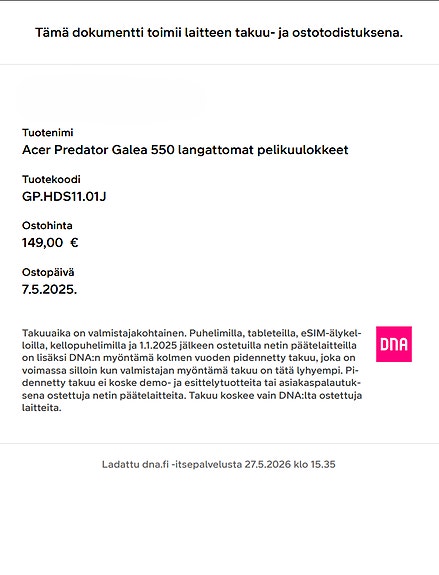 Tämä dokumentti toimii laitteen takuu- ja ostotodistuksena.

Tuotenimi
Acer Predator Galea 550 langattomat pelikuulokkeet

Tuotekoodi
GP.HDS11.01J

Ostohinta
149,00 €

Ostopäivä
7.5.2025.

Takuuaika on valmistajakohtainen. Puhelimilla, tableteilla, eSIM-älykelloilla, kellopuhelimilla ja 1.1.2025 jälkeen ostetuilla netin päätelaitteilla on lisäksi DNA:n myöntämä kolmen vuoden pidennetty takuu, joka on voimassa silloin kun valmistajan myöntämä takuu on tätä lyhyempi. Pidennetty takuu ei koske demo- ja esittelytuotteita tai asiakaspalautuksena ostettuja netin päätelaitteita. Takuu koskee vain DNA:lta ostettuja laitteita.

DNA

Ladattu dna.fi -itsepalvelusta 27.5.2026 klo 15.35